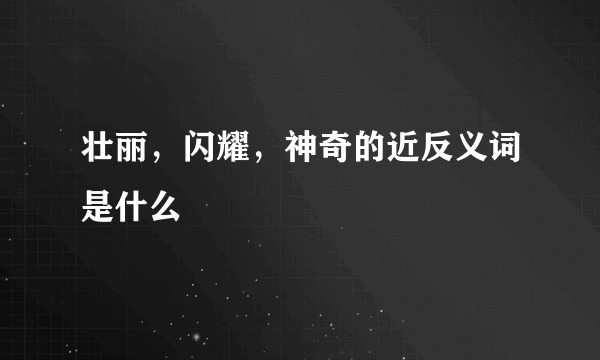 壮丽，闪耀，神奇的近反义词是什么